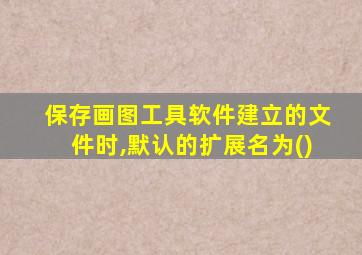 保存画图工具软件建立的文件时,默认的扩展名为()